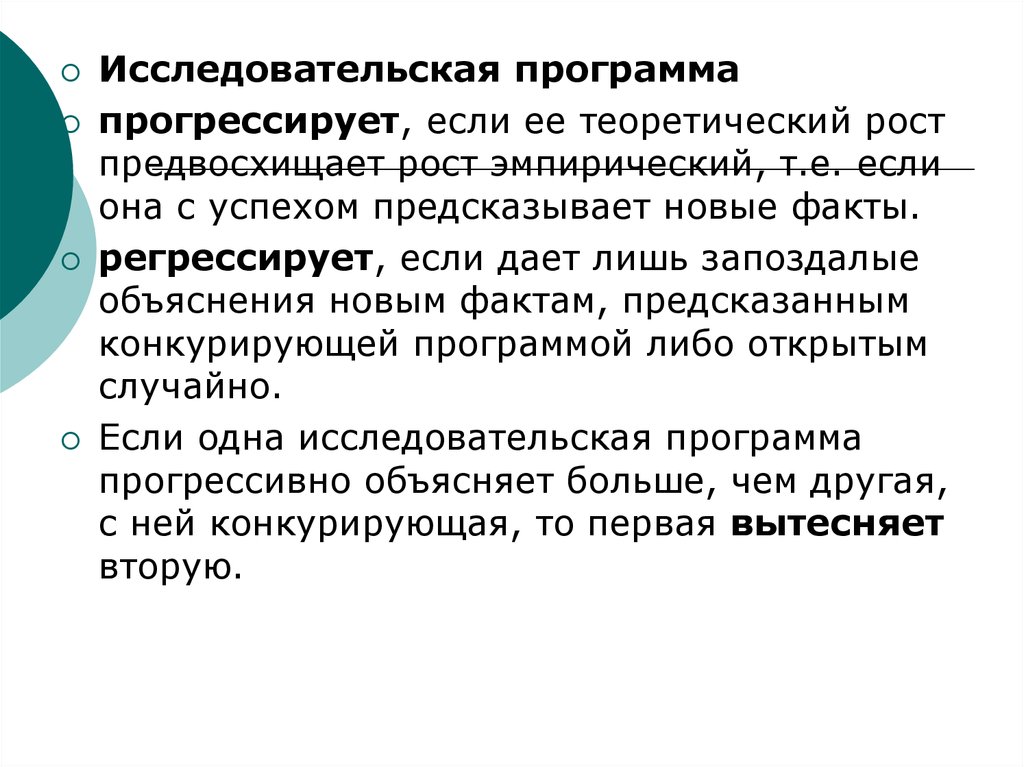 Исследовательская программа

прогрессирует, если ее теоретический рост предвосхищает рост эмпирический, т.е. если она с успехом предсказывает новые факты.

регрессирует, если дает лишь запоздалые объяснения новым фактам, предсказанным конкурирующей программой либо открытым случайно.

Если одна исследовательская программа прогрессивно объясняет больше, чем другая, с ней конкурирующая, то первая вытесняет вторую.